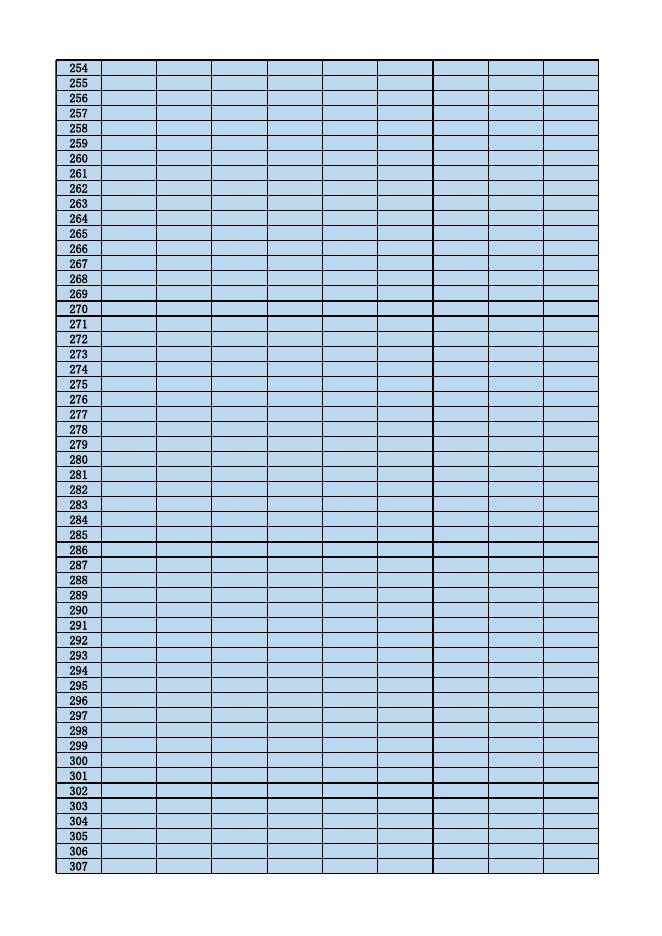 | 254 | | | | | | | | | |
|---|---|---|---|---|---|---|---|---|---|
| 255 | | | | | | | | | |
| 256 | | | | | | | | | |
| 257 | | | | | | | | | |
| 258 | | | | | | | | | |
| 259 | | | | | | | | | |
| 260 | | | | | | | | | |
| 261 | | | | | | | | | |
| 262 | | | | | | | | | |
| 263 | | | | | | | | | |
| 264 | | | | | | | | | |
| 265 | | | | | | | | | |
| 266 | | | | | | | | | |
| 267 | | | | | | | | | |
| 268 | | | | | | | | | |
| 269 | | | | | | | | | |
| 270 | | | | | | | | | |
| 271 | | | | | | | | | |
| 272 | | | | | | | | | |
| 273 | | | | | | | | | |
| 274 | | | | | | | | | |
| 275 | | | | | | | | | |
| 276 | | | | | | | | | |
| 277 | | | | | | | | | |
| 278 | | | | | | | | | |
| 279 | | | | | | | | | |
| 280 | | | | | | | | | |
| 281 | | | | | | | | | |
| 282 | | | | | | | | | |
| 283 | | | | | | | | | |
| 284 | | | | | | | | | |
| 285 | | | | | | | | | |
| 286 | | | | | | | | | |
| 287 | | | | | | | | | |
| 288 | | | | | | | | | |
| 289 | | | | | | | | | |
| 290 | | | | | | | | | |
| 291 | | | | | | | | | |
| 292 | | | | | | | | | |
| 293 | | | | | | | | | |
| 294 | | | | | | | | | |
| 295 | | | | | | | | | |
| 296 | | | | | | | | | |
| 297 | | | | | | | | | |
| 298 | | | | | | | | | |
| 299 | | | | | | | | | |
| 300 | | | | | | | | | |
| 301 | | | | | | | | | |
| 302 | | | | | | | | | |
| 303 | | | | | | | | | |
| 304 | | | | | | | | | |
| 305 | | | | | | | | | |
| 306 | | | | | | | | | |
| 307 | | | | | | | | | |